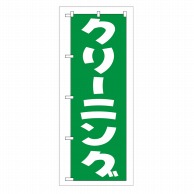 クリーニング